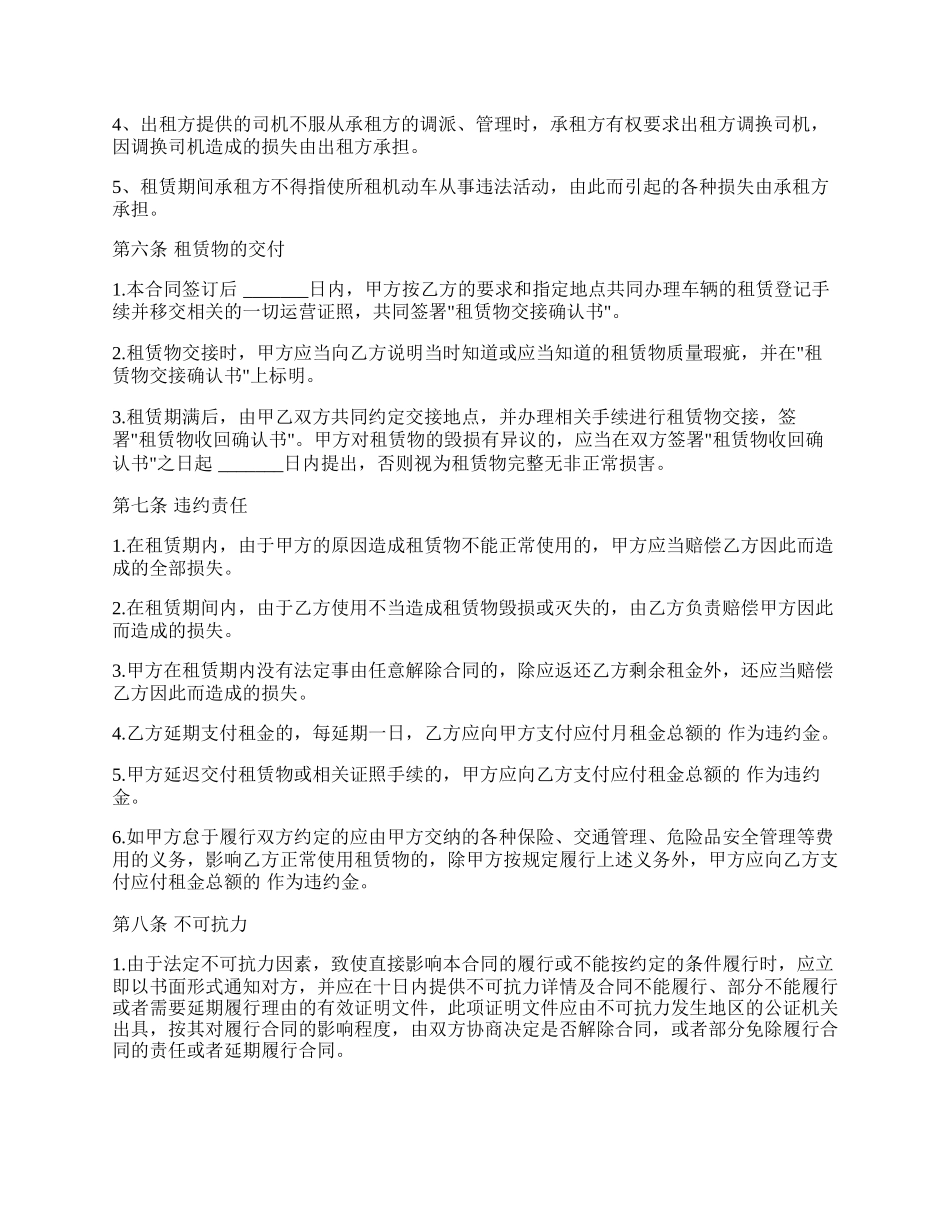 4、出租方提供的司机不服从承租方的调派、管理时，承租方有权要求出租方调换司机，因调换司机造成的损失由出租方承担。

5、租赁期间承租方不得指使所租机动车从事违法活动，由此而引起的各种损失由承租方承担。

第六条 租赁物的交付

1.本合同签订后 _______日内，甲方按乙方的要求和指定地点共同办理车辆的租赁登记手续并移交相关的一切运营证照，共同签署"租赁物交接确认书"。

2.租赁物交接时，甲方应当向乙方说明当时知道或应当知道的租赁物质量瑕疵，并在"租赁物交接确认书"上标明。

3.租赁期满后，由甲乙双方共同约定交接地点，并办理相关手续进行租赁物交接，签署"租赁物收回确认书"。甲方对租赁物的毁损有异议的，应当在双方签署"租赁物收回确认书"之日起 _______日内提出，否则视为租赁物完整无非正常损害。

第七条 违约责任

1.在租赁期内，由于甲方的原因造成租赁物不能正常使用的，甲方应当赔偿乙方因此而造成的全部损失。

2.在租赁期间内，由于乙方使用不当造成租赁物毁损或灭失的，由乙方负责赔偿甲方因此而造成的损失。

3.甲方在租赁期内没有法定事由任意解除合同的，除应返还乙方剩余租金外，还应当赔偿乙方因此而造成的损失。

4.乙方延期支付租金的，每延期一日，乙方应向甲方支付应付月租金总额的 作为违约金。

5.甲方延迟交付租赁物或相关证照手续的，甲方应向乙方支付应付租金总额的 作为违约金。

6.如甲方怠于履行双方约定的应由甲方交纳的各种保险、交通管理、危险品安全管理等费用的义务，影响乙方正常使用租赁物的，除甲方按规定履行上述义务外，甲方应向乙方支付应付租金总额的 作为违约金。

第八条 不可抗力

1.由于法定不可抗力因素，致使直接影响本合同的履行或不能按约定的条件履行时，应立即以书面形式通知对方，并应在十日内提供不可抗力详情及合同不能履行、部分不能履行或者需要延期履行理由的有效证明文件，此项证明文件应由不可抗力发生地区的公证机关出具，按其对履行合同的影响程度，由双方协商决定是否解除合同，或者部分免除履行合同的责任或者延期履行合同。